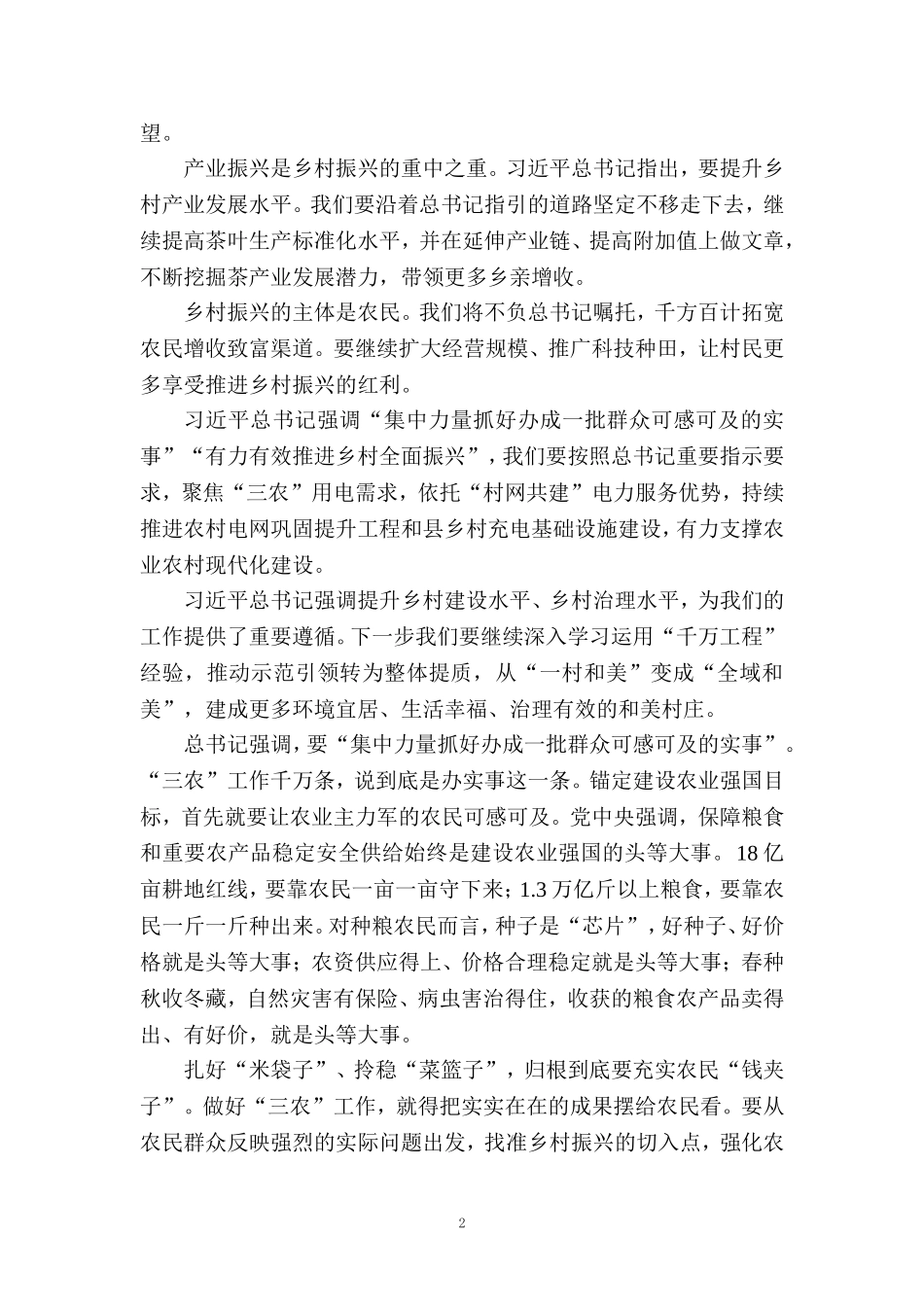 望。

产业振兴是乡村振兴的重中之重。习近平总书记指出，要提升乡村产业发展水平。我们要沿着总书记指引的道路坚定不移走下去，继续提高茶叶生产标准化水平，并在延伸产业链、提高附加值上做文章，不断挖掘茶产业发展潜力，带领更多乡亲增收。

乡村振兴的主体是农民。我们将不负总书记嘱托，千方百计拓宽农民增收致富渠道。要继续扩大经营规模、推广科技种田，让村民更多享受推进乡村振兴的红利。

习近平总书记强调“集中力量抓好办成一批群众可感可及的实事”“有力有效推进乡村全面振兴”，我们要按照总书记重要指示要求，聚焦“三农”用电需求，依托“村网共建”电力服务优势，持续推进农村电网巩固提升工程和县乡村充电基础设施建设，有力支撑农业农村现代化建设。

习近平总书记强调提升乡村建设水平、乡村治理水平，为我们的工作提供了重要遵循。下一步我们要继续深入学习运用“千万工程”经验，推动示范引领转为整体提质，从“一村和美”变成“全域和美”，建成更多环境宜居、生活幸福、治理有效的和美村庄。

总书记强调，要“集中力量抓好办成一批群众可感可及的实事”。“三农”工作千万条，说到底是办实事这一条。锚定建设农业强国目标，首先就要让农业主力军的农民可感可及。党中央强调，保障粮食和重要农产品稳定安全供给始终是建设农业强国的头等大事。18亿亩耕地红线，要靠农民一亩一亩守下来；1.3万亿斤以上粮食，要靠农民一斤一斤种出来。对种粮农民而言，种子是“芯片”，好种子、好价格就是头等大事；农资供应得上、价格合理稳定就是头等大事；春种秋收冬藏，自然灾害有保险、病虫害治得住，收获的粮食农产品卖得出、有好价，就是头等大事。

扎好“米袋子”、拎稳“菜篮子”，归根到底要充实农民“钱夹子”。做好“三农”工作，就得把实实在在的成果摆给农民看。要从农民群众反映强烈的实际问题出发，找准乡村振兴的切入点，强化农

2